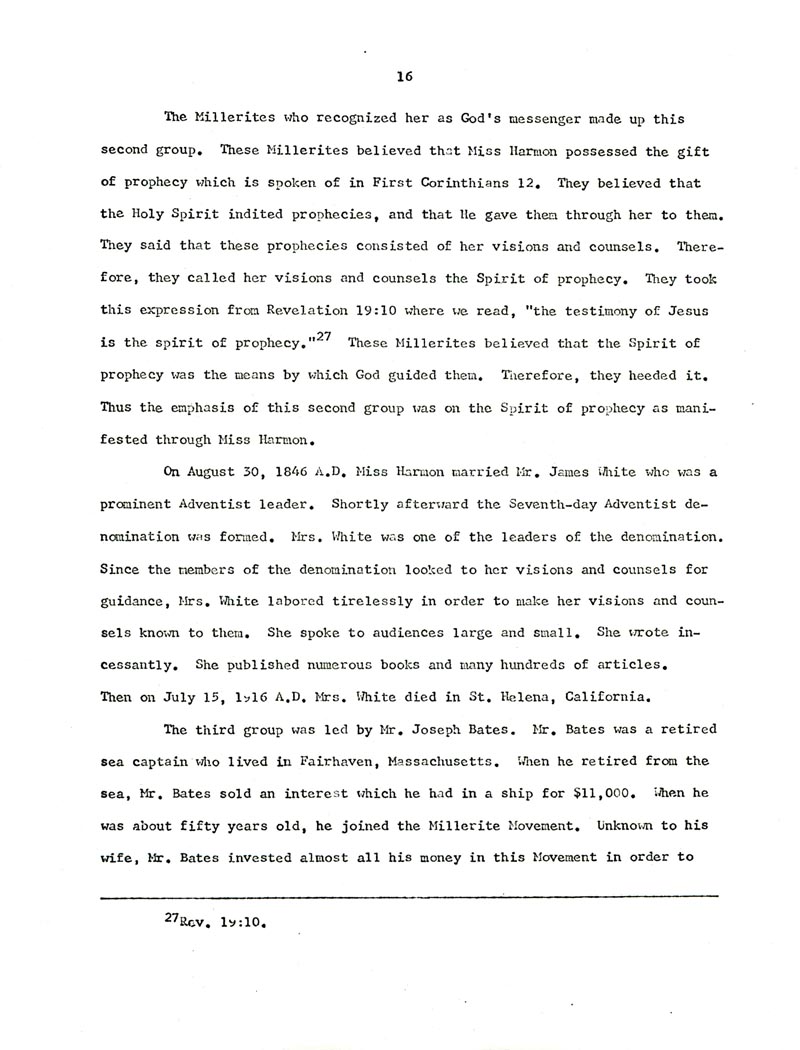 16

The Millerites who recognized her as God's messenger made up this second group. These Millerites believed that Miss Harmon possessed the gift of prophecy which is spoken of in First Corinthians 12. They believed that the Holy Spirit indited prophecies, and that He gave them through her to them. They said that these prophecies consisted of her visions and counsels. Therefore, they called her visions and counsels the Spirit of prophecy. They took this expression from Revelation 19:10 where we read, "the testimony of Jesus is the spirit of prophecy."$^{27}$ These Millerites believed that the Spirit of prophecy was the means by which God guided them. Therefore, they heeded it. Thus the emphasis of this second group was on the Spirit of prophecy as manifested through Miss Harmon.

On August 30, 1846 A.D. Miss Harmon married Mr. James White who was a prominent Adventist leader. Shortly afterward the Seventh-day Adventist denomination was formed. Mrs. White was one of the leaders of the denomination. Since the members of the denomination looked to her visions and counsels for guidance, Mrs. White labored tirelessly in order to make her visions and counsels known to them. She spoke to audiences large and small. She wrote incessantly. She published numerous books and many hundreds of articles. Then on July 15, 1916 A.D. Mrs. White died in St. Helena, California.

The third group was led by Mr. Joseph Bates. Mr. Bates was a retired sea captain who lived in Fairhaven, Massachusetts. When he retired from the sea, Mr. Bates sold an interest which he had in a ship for $11,000. When he was about fifty years old, he joined the Millerite Movement. Unknown to his wife, Mr. Bates invested almost all his money in this Movement in order to

$^{27}$Rev. 19:10.